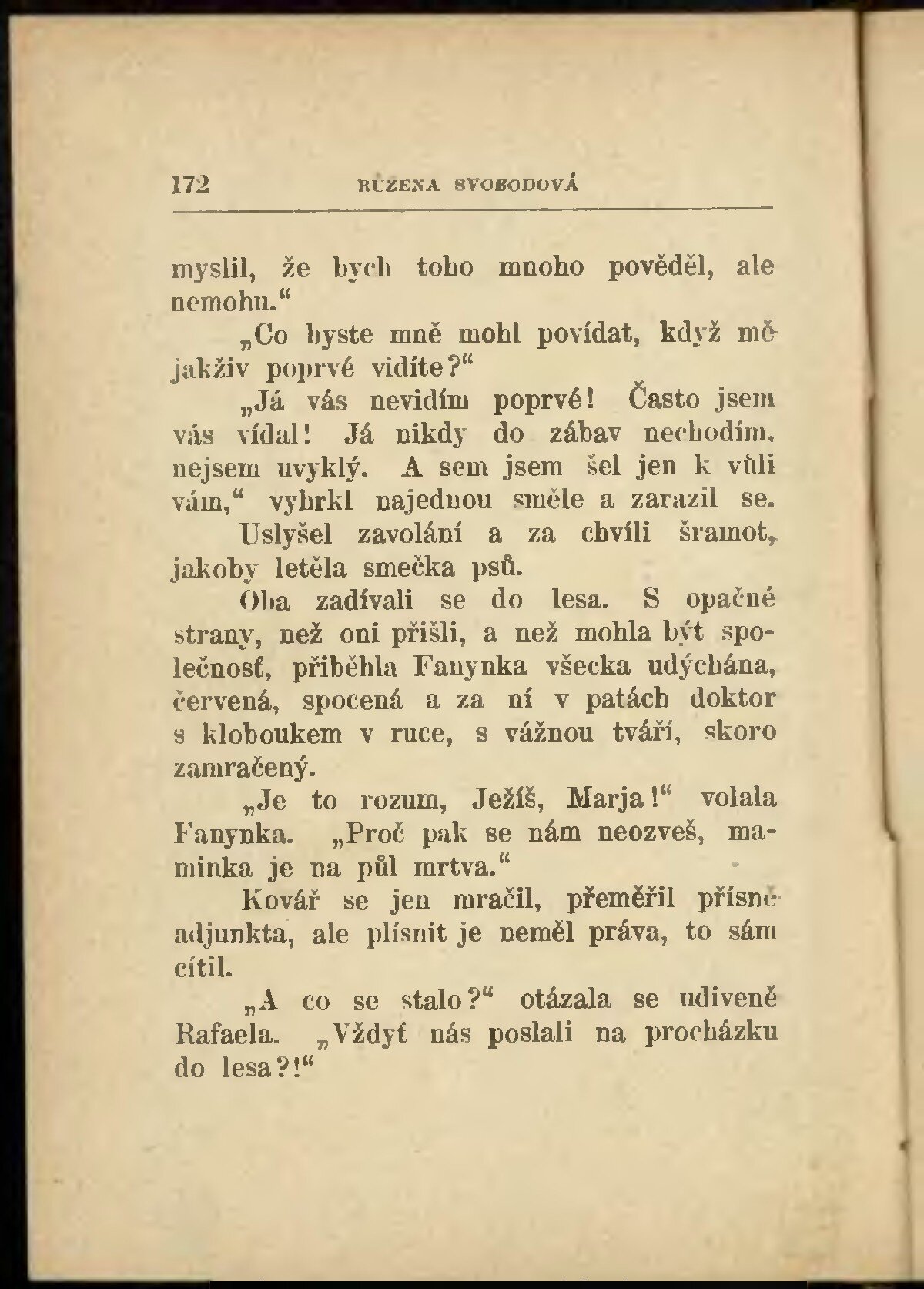 172 RŮŽENA SVOBODOVÁ

myslil, že bych toho mnoho pověděl, ale nemohu.“

„Co byste mně mohl povídat, když mě jakživ poprvé vidíte?“

„Já vás nevidím poprvé! Často jsem vás vídal! Já nikdy do zábav nechodím, nejsem uvyklý. A sem jsem šel jen k vůli vám,“ vyhrkl najednou směle a zarazil se.

Uslyšel zavolání a za chvíli šramot, jakoby letěla smečka psů.

Oba zadívali se do lesa. S opačné strany, než oni přišli, a než mohla být společnosť, přiběhla Fanynka všecka udýchána, červená, spocená a za ní v patách doktor s kloboukem v ruce, s vážnou tváří, skoro zamračený.

„Je to rozum, Ježíš, Marja!“ volala Fanynka. „Proč pak se nám neozveš, maminka je na půl mrtva.“

Kovář se jen mračil, přeměřil přísně adjunkta, ale plísnit je neměl práva, to sám cítil.

„A co se stalo?“ otázala se udiveně Rafaela. „Vždyť nás poslali na procházku do lesa?!“